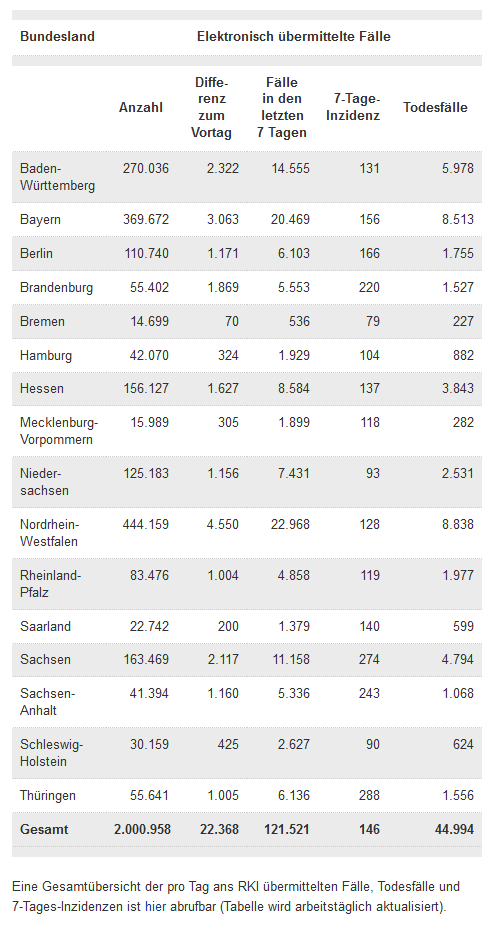 | Bundesland | Elektronisch übermittelte Fälle | | | | |
|---|---|---|---|---|---|
| | Anzahl | Differenz zum Vortag | Fälle in den letzten 7 Tagen | 7-Tage-Inzidenz | Todesfälle |
| Baden-Württemberg | 270.036 | 2.322 | 14.555 | 131 | 5.978 |
| Bayern | 369.672 | 3.063 | 20.469 | 156 | 8.513 |
| Berlin | 110.740 | 1.171 | 6.103 | 166 | 1.755 |
| Brandenburg | 55.402 | 1.869 | 5.553 | 220 | 1.527 |
| Bremen | 14.699 | 70 | 536 | 79 | 227 |
| Hamburg | 42.070 | 324 | 1.929 | 104 | 882 |
| Hessen | 156.127 | 1.627 | 8.584 | 137 | 3.843 |
| Mecklenburg-Vorpommern | 15.989 | 305 | 1.899 | 118 | 282 |
| Niedersachsen | 125.183 | 1.156 | 7.431 | 93 | 2.531 |
| Nordrhein-Westfalen | 444.159 | 4.550 | 22.968 | 128 | 8.838 |
| Rheinland-Pfalz | 83.476 | 1.004 | 4.858 | 119 | 1.977 |
| Saarland | 22.742 | 200 | 1.379 | 140 | 599 |
| Sachsen | 163.469 | 2.117 | 11.158 | 274 | 4.794 |
| Sachsen-Anhalt | 41.394 | 1.160 | 5.336 | 243 | 1.068 |
| Schleswig-Holstein | 30.159 | 425 | 2.627 | 90 | 624 |
| Thüringen | 55.641 | 1.005 | 6.136 | 288 | 1.556 |
| Gesamt | 2.000.958 | 22.368 | 121.521 | 146 | 44.994 |

Eine Gesamtübersicht der pro Tag ans RKI übermittelten Fälle, Todesfälle und 7-Tages-Inzidenzen ist hier abrufbar (Tabelle wird arbeitstäglich aktualisiert).